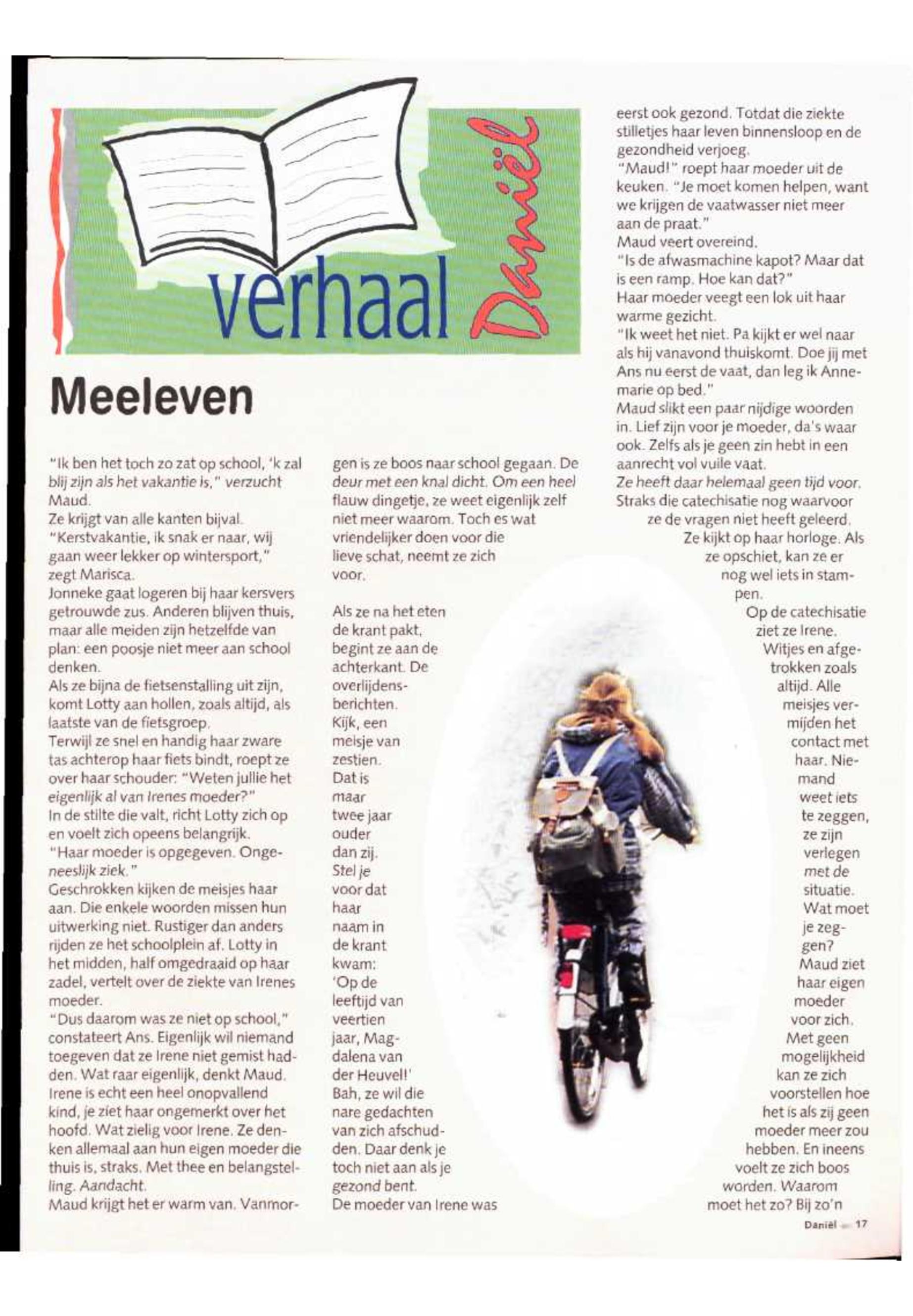 verhaal

Daniël

Meeleven

"Ik ben het toch zo zat op school, 'k zal blij zijn als het vakantie is," verzucht Maud.
Ze krijgt van alle kanten bijval.
"Kerstvakantie, ik snak er naar, wij gaan weer lekker op wintersport," zegt Marisca.
Jonneke gaat logeren bij haar kersvers getrouwde zus. Anderen blijven thuis, maar alle meiden zijn hetzelfde van plan: een poosje niet meer aan school denken.
Als ze bijna de fietsenstalling uit zijn, komt Lotty aan hollen, zoals altijd, als laatste van de fietsgroep.
Terwijl ze snel en handig haar zware tas achterop haar fiets bindt, roept ze over haar schouder: "Weten jullie het eigenlijk al van Irenes moeder?"
In de stilte die valt, richt Lotty zich op en voelt zich opeens belangrijk.
"Haar moeder is opgegeven. Ongeneeslijk ziek."
Geschrokken kijken de meisjes haar aan. Die enkele woorden missen hun uitwerking niet. Rustiger dan anders rijden ze het schoolplein af. Lotty in het midden, half omgedraaid op haar zadel, vertelt over de ziekte van Irenes moeder.
"Dus daarom was ze niet op school," constateert Ans. Eigenlijk wil niemand toegeven dat ze Irene niet gemist hadden. Wat raar eigenlijk, denkt Maud. Irene is echt een heel onopvallend kind, je ziet haar ongemerkt over het hoofd. Wat zielig voor Irene. Ze denken allemaal aan hun eigen moeder die thuis is, straks. Met thee en belangstelling. Aandacht.
Maud krijgt het er warm van. Vanmorgen is ze boos naar school gegaan. De deur met een knal dicht. Om een heel flauw dingetje, ze weet eigenlijk zelf niet meer waarom. Toch es wat vriendelijker doen voor die lieve schat, neemt ze zich voor.

Als ze na het eten de krant pakt, begint ze aan de achterkant. De overlijdensberichten. Kijk, een meisje van zestien. Dat is maar twee jaar ouder dan zij. Stel je voor dat haar naam in de krant kwam: 'Op de leeftijd van veertien jaar, Magdalena van der Heuvel!' Bah, ze wil die nare gedachten van zich afschudden. Daar denk je toch niet aan als je gezond bent.
De moeder van Irene was eerst ook gezond. Totdat die ziekte stilletjes haar leven binnensloop en de gezondheid verjoeg.
"Maud!" roept haar moeder uit de keuken. "Je moet komen helpen, want we krijgen de vaatwasser niet meer aan de praat."
Maud veert overeind.
"Is de afwasmachine kapot? Maar dat is een ramp. Hoe kan dat?"
Haar moeder veegt een lok uit haar warme gezicht.
"Ik weet het niet. Pa kijkt er wel naar als hij vanavond thuiskomt. Doe jij met Ans nu eerst de vaat, dan leg ik Annemarie op bed."
Maud slikt een paar nijdige woorden in. Lief zijn voor je moeder, da's waar ook. Zelfs als je geen zin hebt in een aanrecht vol vuile vaat.
Ze heeft daar helemaal geen tijd voor. Straks die catechisatie nog waarvoor ze de vragen niet heeft geleerd.
Ze kijkt op haar horloge. Als ze opschiet, kan ze er nog wel iets in stampen.
Op de catechisatie ziet ze Irene. Witjes en afgetrokken zoals altijd. Alle meisjes vermijden het contact met haar. Niemand weet iets te zeggen, ze zijn verlegen met de situatie. Wat moet je zeggen? Maud ziet haar eigen moeder voor zich. Met geen mogelijkheid kan ze zich voorstellen hoe het is als zij geen moeder meer zou hebben. En ineens voelt ze zich boos worden. Waarom moet het zo? Bij zo'n

Daniël 17